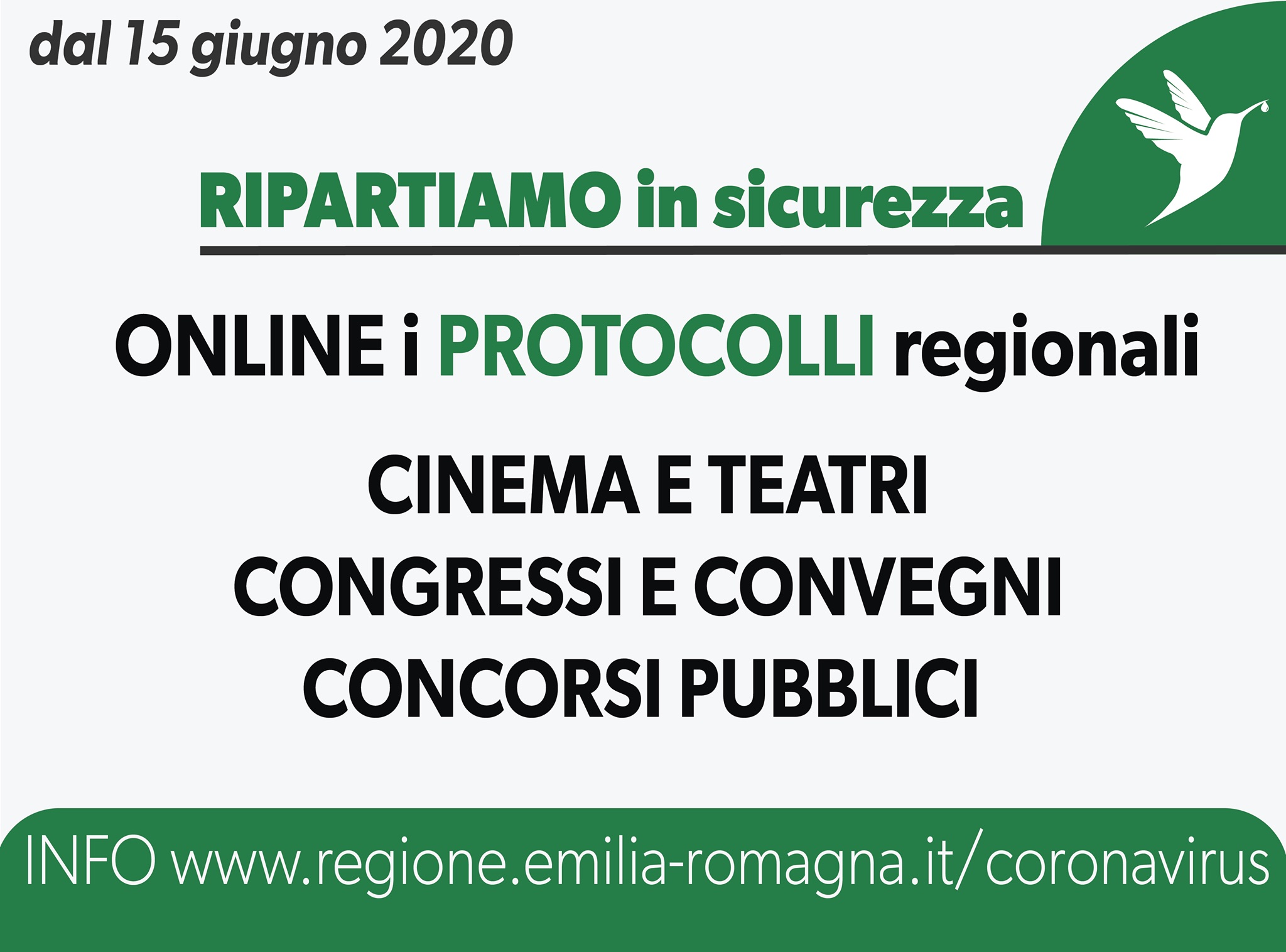 dal 15 giugno 2020

RIPARTIAMO in sicurezza

ONLINE i PROTOCOLLI regionali

CINEMA E TEATRI
CONGRESSI E CONVEGNI
CONCORSI PUBBLICI

INFO www.regione.emilia-romagna.it/coronavirus